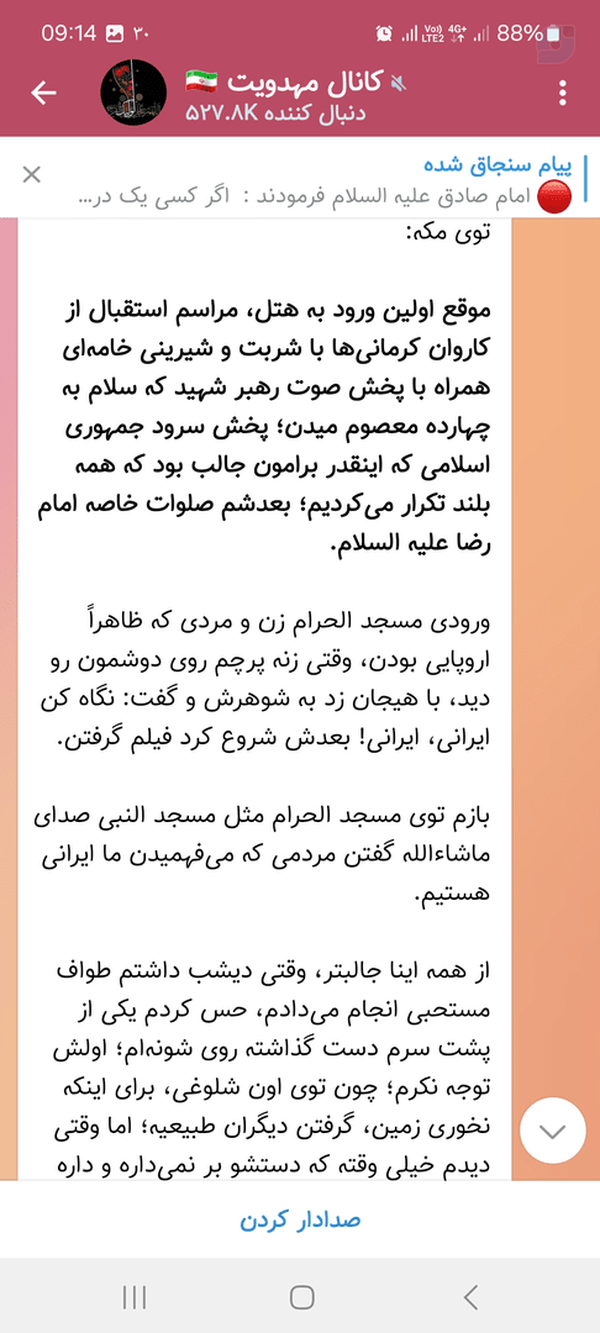 09:14 ۳۰
88%

کانال مهدویت 🇮🇷
۵۲۷.۸K دنبال کننده

پیام سنجاق شده
🔴 امام صادق علیه السلام فرمودند : اگر کسی یک در...

توی مکه:

موقع اولین ورود به هتل، مراسم استقبال از کاروان کرمانی‌ها با شربت و شیرینی خامه‌ای همراه با پخش صوت رهبر شهید که سلام به چهارده معصوم میدن؛ پخش سرود جمهوری اسلامی که اینقدر برامون جالب بود که همه بلند تکرار می‌کردیم؛ بعدشم صلوات خاصه امام رضا علیه السلام.

ورودی مسجد الحرام زن و مردی که ظاهراً اروپایی بودن، وقتی زنه پرچم روی دوشمون رو دید، با هیجان زد به شوهرش و گفت: نگاه کن ایرانی، ایرانی! بعدش شروع کرد فیلم گرفتن.

بازم توی مسجد الحرام مثل مسجد النبی صدای ماشاءالله گفتن مردمی که می‌فهمیدن ما ایرانی هستیم.

از همه اینا جالبتر، وقتی دیشب داشتم طواف مستحبی انجام می‌دادم، حس کردم یکی از پشت سرم دست گذاشته روی شونه‌ام؛ اولش توجه نکرم؛ چون توی اون شلوغی، برای اینکه نخوری زمین، گرفتن دیگران طبیعیه؛ اما وقتی دیدم خیلی وقته که دستشو بر نمی‌داره و داره

صدادار کردن